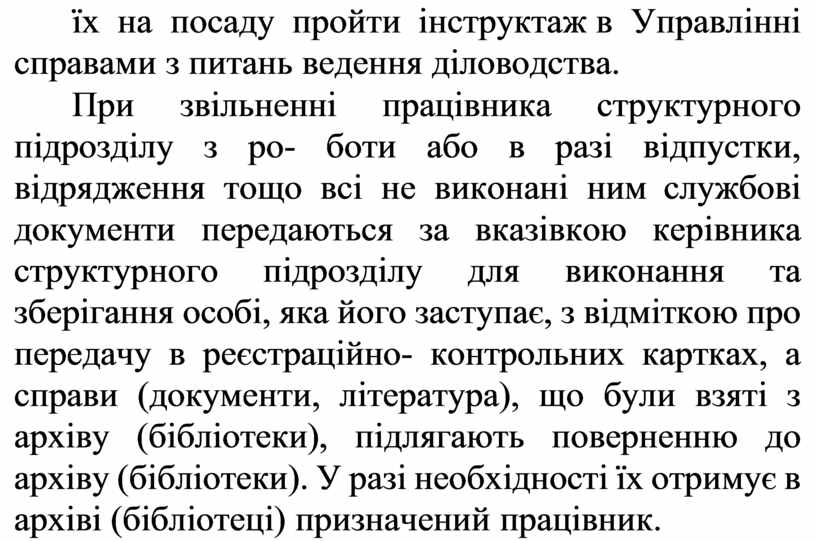 їх на посаду пройти інструктаж в Управлінні справами з питань ведення діловодства.

При звільненні працівника структурного підрозділу з ро- боти або в разі відпустки, відрядження тощо всі не виконані ним службові документи передаються за вказівкою керівника структурного підрозділу для виконання та зберігання особі, яка його заступає, з відміткою про передачу в реєстраційно- контрольних картках, а справи (документи, література), що були взяті з архіву (бібліотеки), підлягають поверненню до архіву (бібліотеки). У разі необхідності їх отримує в архіві (бібліотеці) призначений працівник.